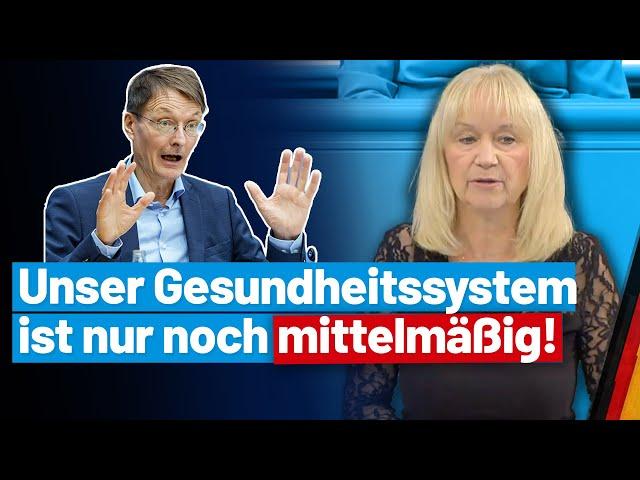 Unser Gesundheitssystem ist nur noch mittelmäßig!